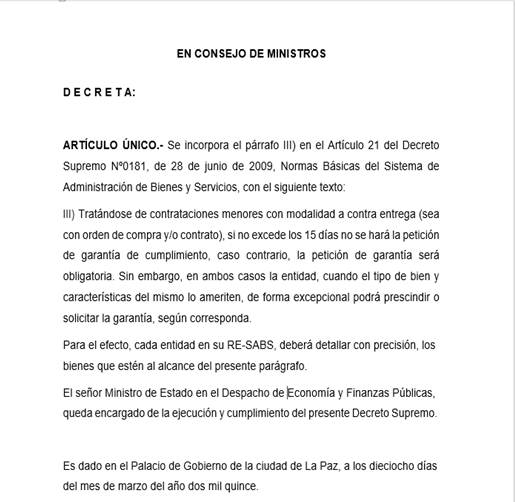 EN CONSEJO DE MINISTROS

D E C R E T A:

ARTÍCULO ÚNICO.- Se incorpora el párrafo III) en el Artículo 21 del Decreto Supremo Nº0181, de 28 de junio de 2009, Normas Básicas del Sistema de Administración de Bienes y Servicios, con el siguiente texto:

III) Tratándose de contrataciones menores con modalidad a contra entrega (sea con orden de compra y/o contrato), si no excede los 15 días no se hará la petición de garantía de cumplimiento, caso contrario, la petición de garantía será obligatoria. Sin embargo, en ambos casos la entidad, cuando el tipo de bien y características del mismo lo ameriten, de forma excepcional podrá prescindir o solicitar la garantía, según corresponda.

Para el efecto, cada entidad en su RE-SABS, deberá detallar con precisión, los bienes que estén al alcance del presente parágrafo.

El señor Ministro de Estado en el Despacho de Economía y Finanzas Públicas, queda encargado de la ejecución y cumplimiento del presente Decreto Supremo.

Es dado en el Palacio de Gobierno de la ciudad de La Paz, a los dieciocho días del mes de marzo del año dos mil quince.